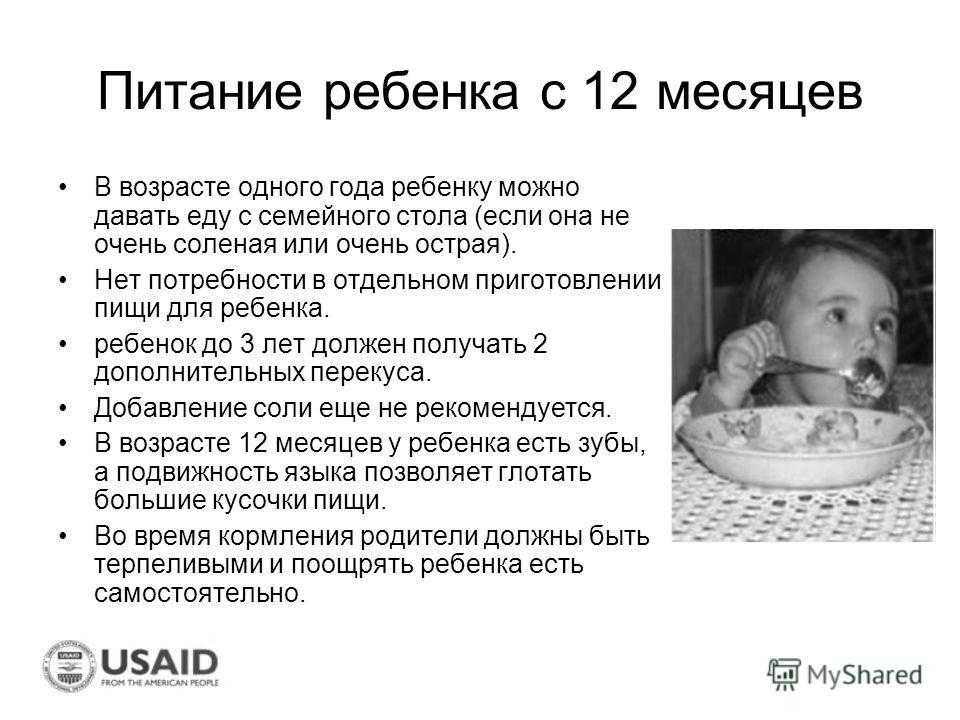 Питание ребенка с 12 месяцев

• В возрасте одного года ребенку можно давать еду с семейного стола (если она не очень соленая или очень острая).
• Нет потребности в отдельном приготовлении пищи для ребенка.
• ребенок до 3 лет должен получать 2 дополнительных перекуса.
• Добавление соли еще не рекомендуется.
• В возрасте 12 месяцев у ребенка есть зубы, а подвижность языка позволяет глотать большие кусочки пищи.
• Во время кормления родители должны быть терпеливыми и поощрять ребенка есть самостоятельно.

USAID
FROM THE AMERICAN PEOPLE

MyShared